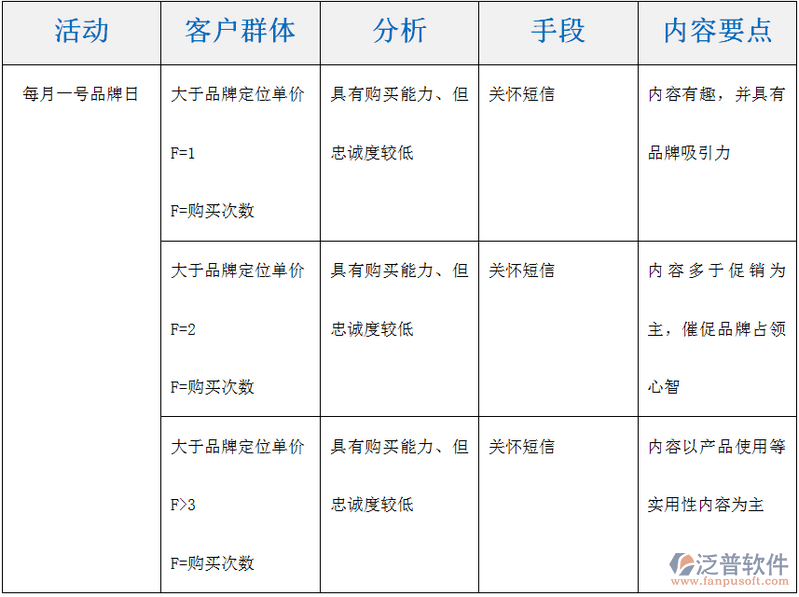 | 活动 | 客户群体 | 分析 | 手段 | 内容要点 |
|---|---|---|---|---|
| 每月一号品牌日 | 大于品牌定位单价 F=1 F=购买次数 | 具有购买能力、但忠诚度较低 | 关怀短信 | 内容有趣，并具有品牌吸引力 |
| | 大于品牌定位单价 F=2 F=购买次数 | 具有购买能力、但忠诚度较低 | 关怀短信 | 内容多于促销为主，催促品牌占领心智 |
| | 大于品牌定位单价 F>3 F=购买次数 | 具有购买能力、但忠诚度较低 | 关怀短信 | 内容以产品使用等实用性内容为主 |

泛普软件
www.fanpusoft.com